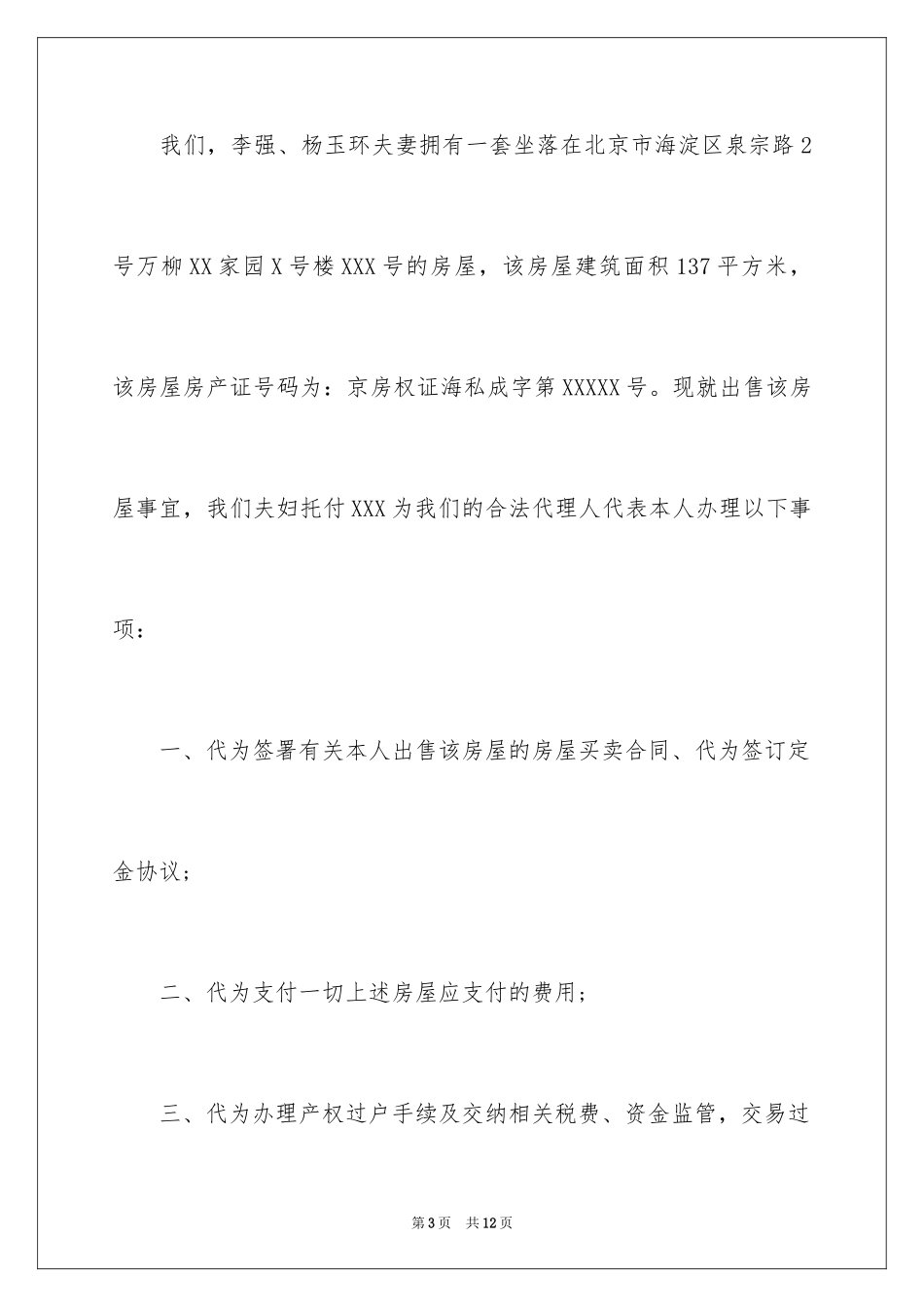 我们，李强、杨玉环夫妻拥有一套坐落在北京市海淀区泉宗路2号万柳XX家园X号楼XXX号的房屋，该房屋建筑面积137平方米，该房屋房产证号码为：京房权证海私成字第XXXXX号。现就出售该房屋事宜，我们夫妇托付XXX为我们的合法代理人代表本人办理以下事项：

一、代为签署有关本人出售该房屋的房屋买卖合同、代为签订定金协议；

二、代为支付一切上述房屋应支付的费用；

三、代为办理产权过户手续及交纳相关税费、资金监管，交易过

第3页 共12页